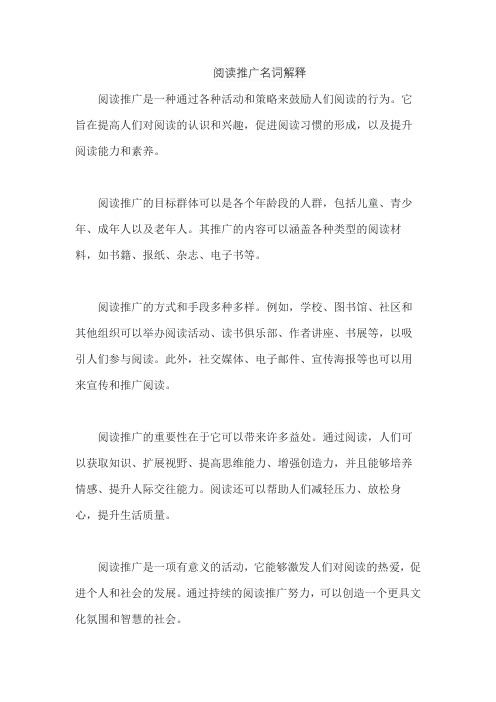 阅读推广名词解释

阅读推广是一种通过各种活动和策略来鼓励人们阅读的行为。它旨在提高人们对阅读的认识和兴趣，促进阅读习惯的形成，以及提升阅读能力和素养。

阅读推广的目标群体可以是各个年龄段的人群，包括儿童、青少年、成年人以及老年人。其推广的内容可以涵盖各种类型的阅读材料，如书籍、报纸、杂志、电子书等。

阅读推广的方式和手段多种多样。例如，学校、图书馆、社区和其他组织可以举办阅读活动、读书俱乐部、作者讲座、书展等，以吸引人们参与阅读。此外，社交媒体、电子邮件、宣传海报等也可以用来宣传和推广阅读。

阅读推广的重要性在于它可以带来许多益处。通过阅读，人们可以获取知识、扩展视野、提高思维能力、增强创造力，并且能够培养情感、提升人际交往能力。阅读还可以帮助人们减轻压力、放松身心，提升生活质量。

阅读推广是一项有意义的活动，它能够激发人们对阅读的热爱，促进个人和社会的发展。通过持续的阅读推广努力，可以创造一个更具文化氛围和智慧的社会。